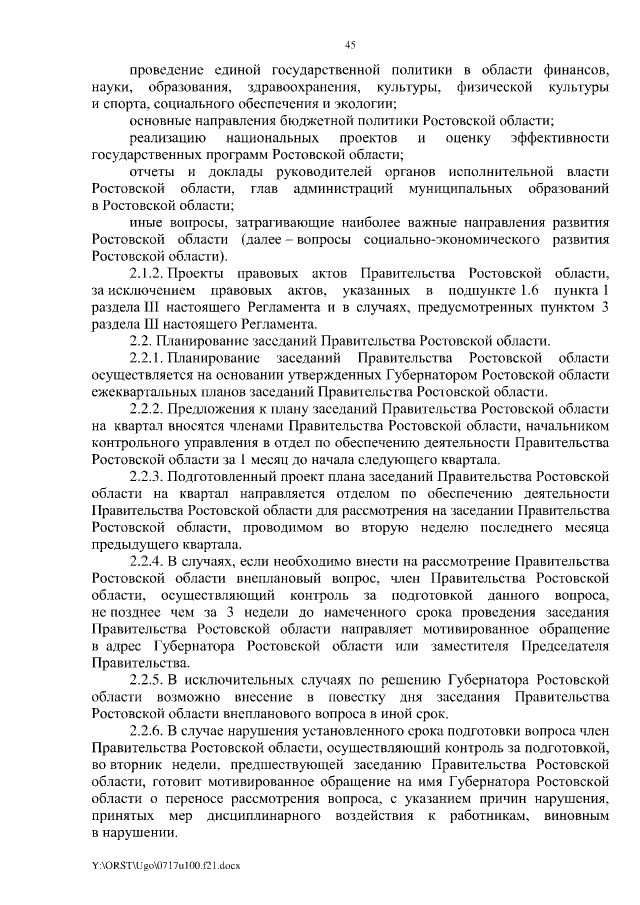 45

проведение единой государственной политики в области финансов, науки, образования, здравоохранения, культуры, физической культуры и спорта, социального обеспечения и экологии;

основные направления бюджетной политики Ростовской области;

реализацию национальных проектов и оценку эффективности государственных программ Ростовской области;

отчеты и доклады руководителей органов исполнительной власти Ростовской области, глав администраций муниципальных образований в Ростовской области;

иные вопросы, затрагивающие наиболее важные направления развития Ростовской области (далее – вопросы социально-экономического развития Ростовской области).

2.1.2. Проекты правовых актов Правительства Ростовской области, за исключением правовых актов, указанных в подпункте 1.6 пункта 1 раздела III настоящего Регламента и в случаях, предусмотренных пунктом 3 раздела III настоящего Регламента.

2.2. Планирование заседаний Правительства Ростовской области.

2.2.1. Планирование заседаний Правительства Ростовской области осуществляется на основании утвержденных Губернатором Ростовской области ежеквартальных планов заседаний Правительства Ростовской области.

2.2.2. Предложения к плану заседаний Правительства Ростовской области на квартал вносятся членами Правительства Ростовской области, начальником контрольного управления в отдел по обеспечению деятельности Правительства Ростовской области за 1 месяц до начала следующего квартала.

2.2.3. Подготовленный проект плана заседаний Правительства Ростовской области на квартал направляется отделом по обеспечению деятельности Правительства Ростовской области для рассмотрения на заседании Правительства Ростовской области, проводимом во вторую неделю последнего месяца предыдущего квартала.

2.2.4. В случаях, если необходимо внести на рассмотрение Правительства Ростовской области внеплановый вопрос, член Правительства Ростовской области, осуществляющий контроль за подготовкой данного вопроса, не позднее чем за 3 недели до намеченного срока проведения заседания Правительства Ростовской области направляет мотивированное обращение в адрес Губернатора Ростовской области или заместителя Председателя Правительства.

2.2.5. В исключительных случаях по решению Губернатора Ростовской области возможно внесение в повестку дня заседания Правительства Ростовской области внепланового вопроса в иной срок.

2.2.6. В случае нарушения установленного срока подготовки вопроса член Правительства Ростовской области, осуществляющий контроль за подготовкой, во вторник недели, предшествующей заседанию Правительства Ростовской области, готовит мотивированное обращение на имя Губернатора Ростовской области о переносе рассмотрения вопроса, с указанием причин нарушения, принятых мер дисциплинарного воздействия к работникам, виновным в нарушении.

Y:\ORST\Ugo\0717u100.f21.docx